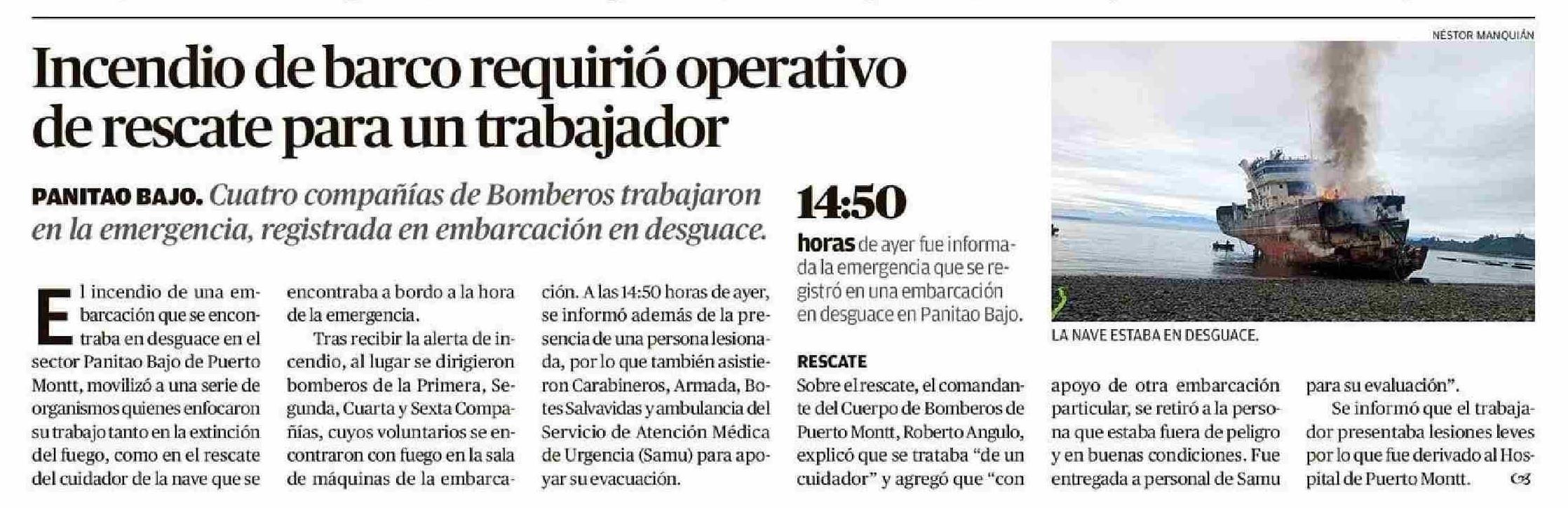 Incendio de barco requirió operativo de rescate para un trabajador

PANITAO BAJO. Cuatro compañías de Bomberos trabajaron en la emergencia, registrada en embarcación en desguace.

El incendio de una embarcación que se encontraba en desguace en el sector Panitao Bajo de Puerto Montt, movilizó a una serie de organismos quienes enfocaron su trabajo tanto en la extinción del fuego, como en el rescate del cuidador de la nave que se encontraba a bordo a la hora de la emergencia.

Tras recibir la alerta de incendio, al lugar se dirigieron bomberos de la Primera, Segunda, Cuarta y Sexta Compañías, cuyos voluntarios se encontraron con fuego en la sala de máquinas de la embarcación. A las 14:50 horas de ayer, se informó además de la presencia de una persona lesionada, por lo que también asistieron Carabineros, Armada, Botes Salvavidas y ambulancia del Servicio de Atención Médica de Urgencia (Samu) para apoyar su evacuación.

14:50

horas de ayer fue informada la emergencia que se registró en una embarcación en desguace en Panitao Bajo.

RESCATE

Sobre el rescate, el comandante del Cuerpo de Bomberos de Puerto Montt, Roberto Angulo, explicó que se trataba "de un cuidador" y agregó que "con apoyo de otra embarcación particular, se retiró a la persona que estaba fuera de peligro y en buenas condiciones. Fue entregada a personal de Samu para su evaluación".

Se informó que el trabajador presentaba lesiones leves por lo que fue derivado al Hospital de Puerto Montt.

NÉSTOR MANQUIÁN

LA NAVE ESTABA EN DESGUACE.